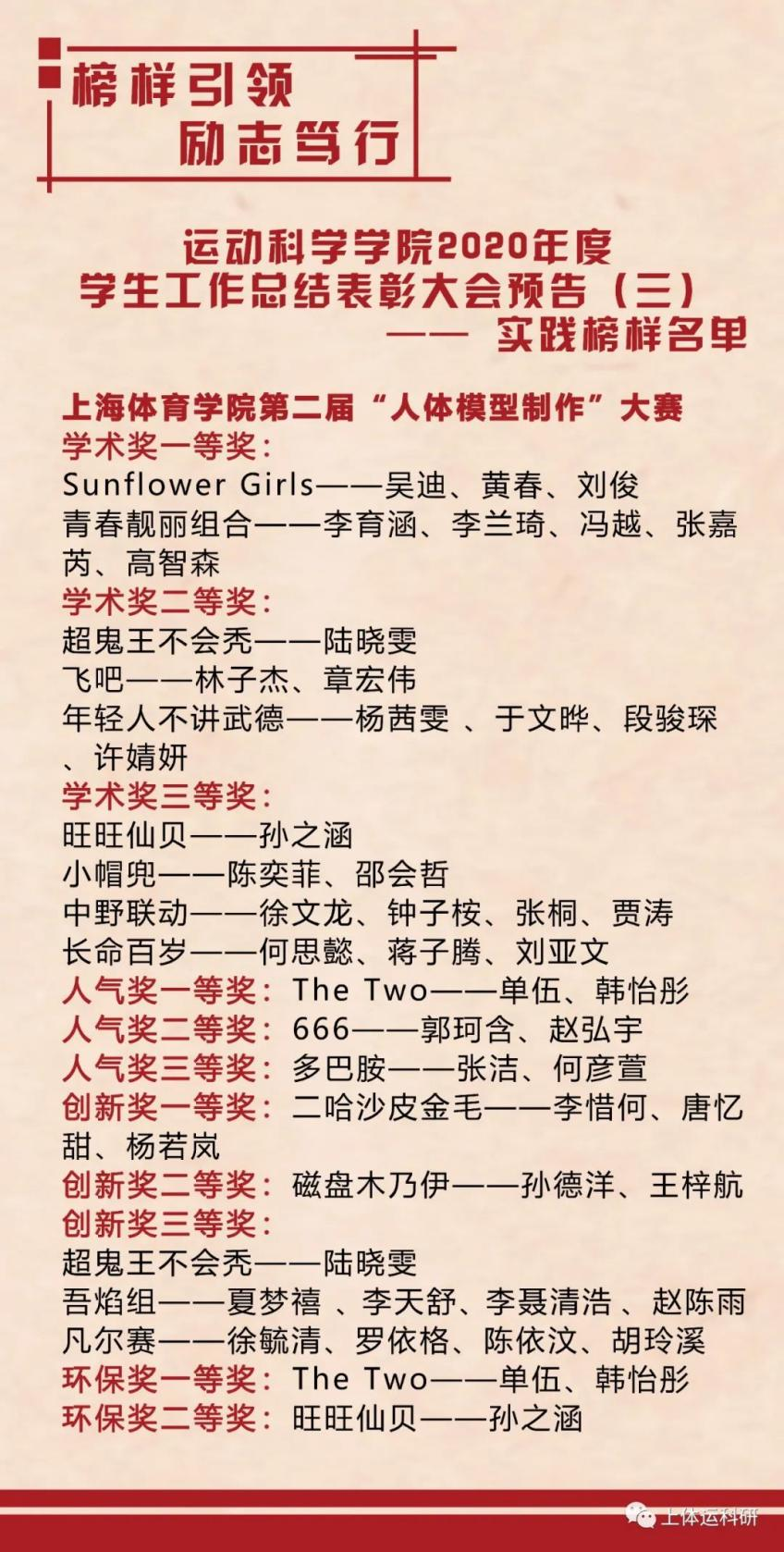 榜样引领
励志笃行

运动科学学院2020年度
学生工作总结表彰大会预告（三）
—— 实践榜样名单

上海体育学院第二届“人体模型制作”大赛
学术奖一等奖：
Sunflower Girls——吴迪、黄春、刘俊
青春靓丽组合——李育涵、李兰琦、冯越、张嘉芮、高智森
学术奖二等奖：
超鬼王不会秃——陆晓雯
飞吧——林子杰、章宏伟
年轻人不讲武德——杨茜雯 、于文晔、段骏琛、许婧妍
学术奖三等奖：
旺旺仙贝——孙之涵
小帽兜——陈奕菲、邵会哲
中野联动——徐文龙、钟子桉、张桐、贾涛
长命百岁——何思懿、蒋子腾、刘亚文
人气奖一等奖：The Two——单伍、韩怡彤
人气奖二等奖：666——郭珂含、赵弘宇
人气奖三等奖：多巴胺——张洁、何彦萱
创新奖一等奖：二哈沙皮金毛——李惜何、唐忆甜、杨若岚
创新奖二等奖：磁盘木乃伊——孙德洋、王梓航
创新奖三等奖：
超鬼王不会秃——陆晓雯
吾焰组——夏梦禧 、李天舒、李聂清浩 、赵陈雨
凡尔赛——徐毓清、罗依格、陈依汶、胡玲溪
环保奖一等奖：The Two——单伍、韩怡彤
环保奖二等奖：旺旺仙贝——孙之涵

上体运科研